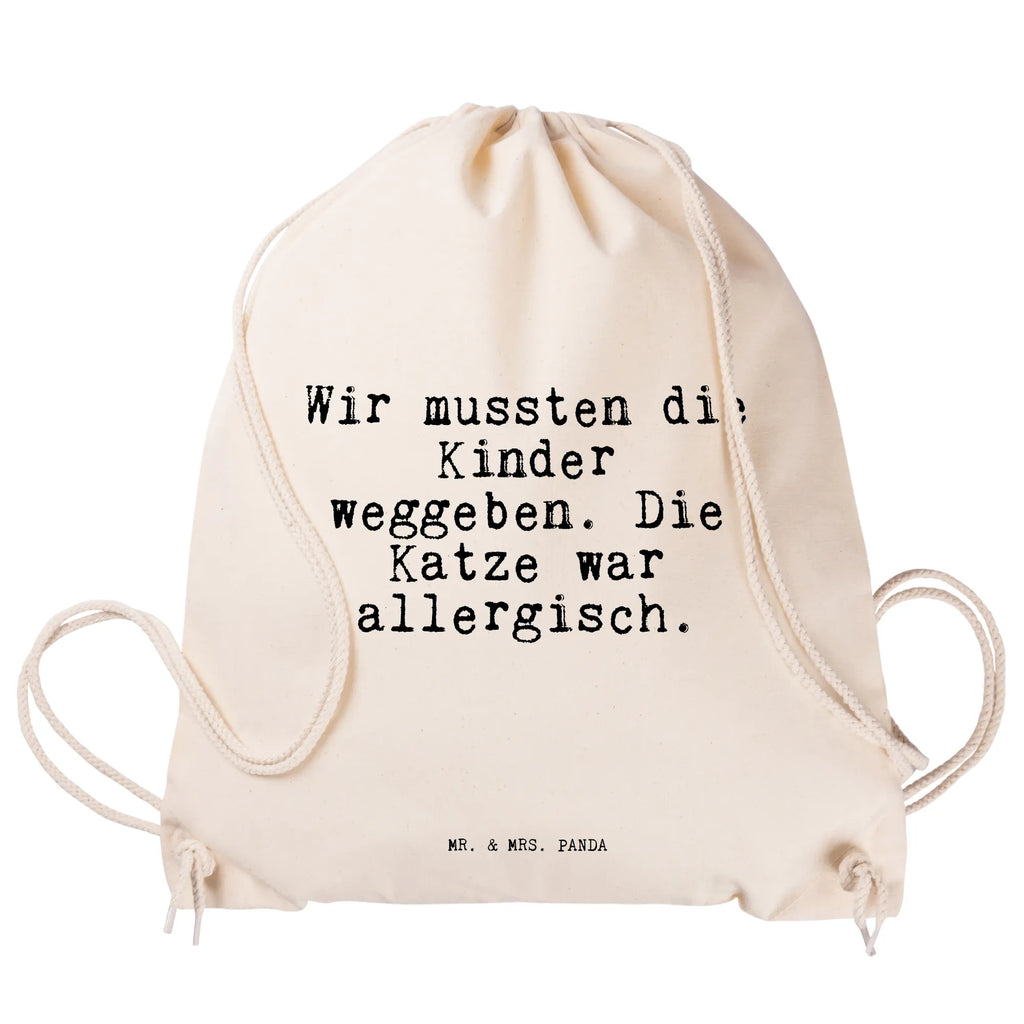 Wir mussten die Kinder weggeben. Die Katze war allergisch.

MR. & MRS. PANDA